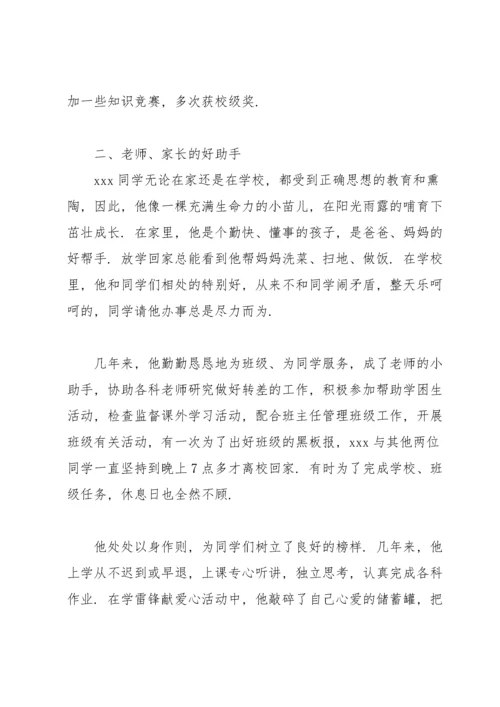 加一些知识竞赛，多次获校级奖.

二、老师、家长的好助手

xxx 同学无论在家还是在学校，都受到正确思想的教育和熏陶，因此，他像一棵充满生命力的小苗儿，在阳光雨露的哺育下茁壮成长. 在家里，他是个勤快、懂事的孩子，是爸爸、妈妈的好帮手. 放学回家总能看到他帮妈妈洗菜、扫地、做饭. 在学校里，他和同学们相处的特别好，从来不和同学闹矛盾，整天乐呵呵的，同学请他办事总是尽力而为.

几年来，他勤勤恳恳地为班级、为同学服务，成了老师的小助手，协助各科老师研究做好转差的工作，积极参加帮助学困生活动，检查监督课外学习活动，配合班主任管理班级工作，开展班级有关活动，有一次为了出好班级的黑板报，xxx 与其他两位同学一直坚持到晚上 7 点多才离校回家. 有时为了完成学校、班级任务，休息日也全然不顾.

他处处以身作则，为同学们树立了良好的榜样. 几年来，他上学从不迟到或早退，上课专心听讲，独立思考，认真完成各科作业. 在学雷锋献爱心活动中，他敲碎了自己心爱的储蓄罐，把